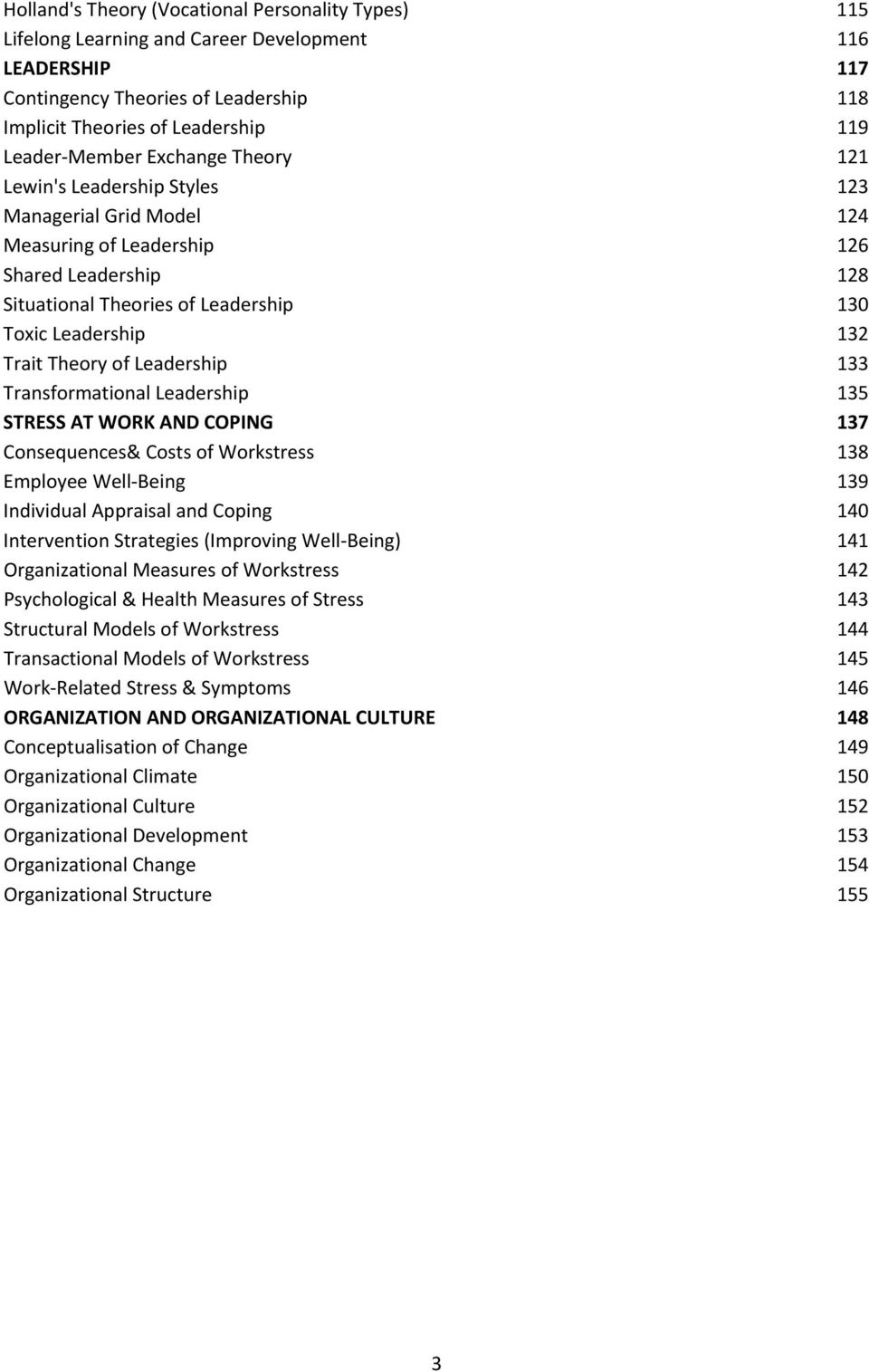 Holland's Theory (Vocational Personality Types) 115
Lifelong Learning and Career Development 116
LEADERSHIP 117
Contingency Theories of Leadership 118
Implicit Theories of Leadership 119
Leader-Member Exchange Theory 121
Lewin's Leadership Styles 123
Managerial Grid Model 124
Measuring of Leadership 126
Shared Leadership 128
Situational Theories of Leadership 130
Toxic Leadership 132
Trait Theory of Leadership 133
Transformational Leadership 135
STRESS AT WORK AND COPING 137
Consequences& Costs of Workstress 138
Employee Well-Being 139
Individual Appraisal and Coping 140
Intervention Strategies (Improving Well-Being) 141
Organizational Measures of Workstress 142
Psychological & Health Measures of Stress 143
Structural Models of Workstress 144
Transactional Models of Workstress 145
Work-Related Stress & Symptoms 146
ORGANIZATION AND ORGANIZATIONAL CULTURE 148
Conceptualisation of Change 149
Organizational Climate 150
Organizational Culture 152
Organizational Development 153
Organizational Change 154
Organizational Structure 155

3